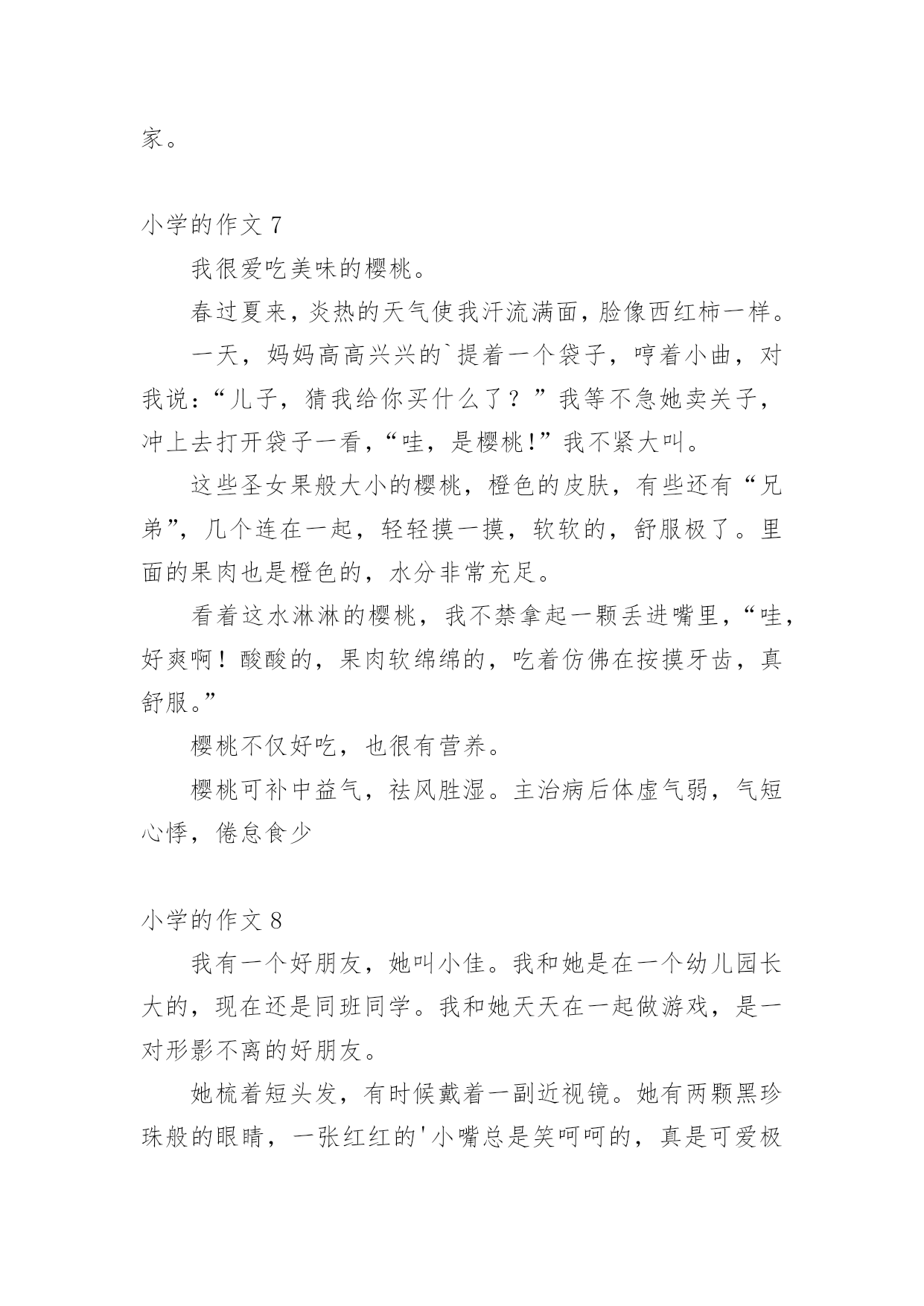 家。

小学的作文 7

我很爱吃美味的樱桃。

春过夏来，炎热的天气使我汗流满面，脸像西红柿一样。

一天，妈妈高高兴兴的`提着一个袋子，哼着小曲，对我说：“儿子，猜我给你买什么了？”我等不急她卖关子，冲上去打开袋子一看，“哇，是樱桃!”我不紧大叫。

这些圣女果般大小的樱桃，橙色的皮肤，有些还有“兄弟”，几个连在一起，轻轻摸一摸，软软的，舒服极了。里面的果肉也是橙色的，水分非常充足。

看着这水淋淋的樱桃，我不禁拿起一颗丢进嘴里，“哇，好爽啊！酸酸的，果肉软绵绵的，吃着仿佛在按摸牙齿，真舒服。”

樱桃不仅好吃，也很有营养。

樱桃可补中益气，祛风胜湿。主治病后体虚气弱，气短心悸，倦怠食少

小学的作文 8

我有一个好朋友，她叫小佳。我和她是在一个幼儿园长大的，现在还是同班同学。我和她天天在一起做游戏，是一对形影不离的好朋友。

她梳着短头发，有时候戴着一副近视镜。她有两颗黑珍珠般的眼睛，一张红红的'小嘴总是笑呵呵的，真是可爱极